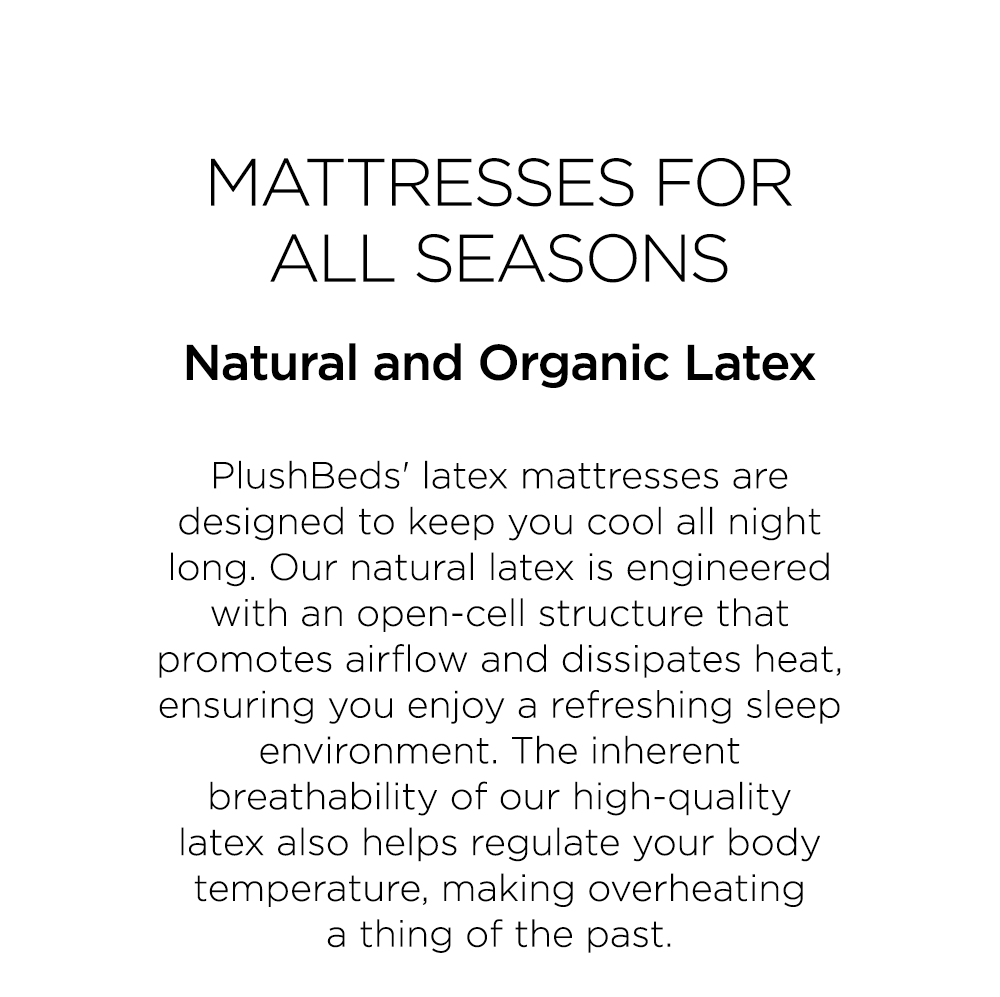 MATTRESSES FOR ALL SEASONS

Natural and Organic Latex

PlushBeds' latex mattresses are designed to keep you cool all night long. Our natural latex is engineered with an open-cell structure that promotes airflow and dissipates heat, ensuring you enjoy a refreshing sleep environment. The inherent breathability of our high-quality latex also helps regulate your body temperature, making overheating a thing of the past.